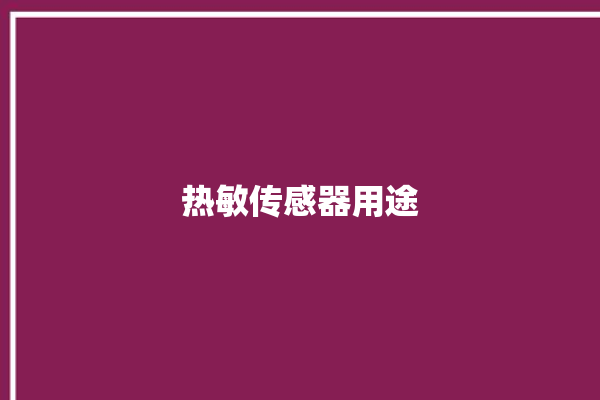 热敏传感器用途